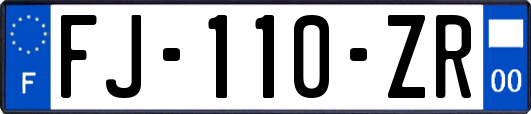 F
FJ-110-ZR
00